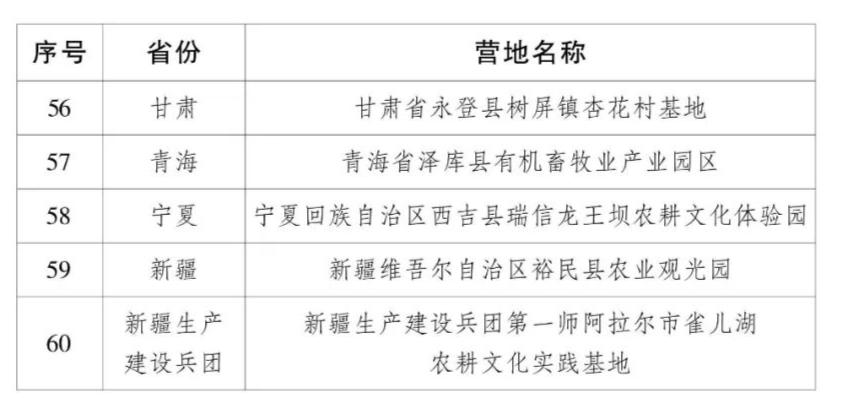 | 序号 | 省份 | 营地名称 |
|---|---|---|
| 56 | 甘肃 | 甘肃省永登县树屏镇杏花村基地 |
| 57 | 青海 | 青海省泽库县有机畜牧业产业园区 |
| 58 | 宁夏 | 宁夏回族自治区西吉县瑞信龙王坝农耕文化体验园 |
| 59 | 新疆 | 新疆维吾尔自治区裕民县农业观光园 |
| 60 | 新疆生产建设兵团 | 新疆生产建设兵团第一师阿拉尔市雀儿湖农耕文化实践基地 |